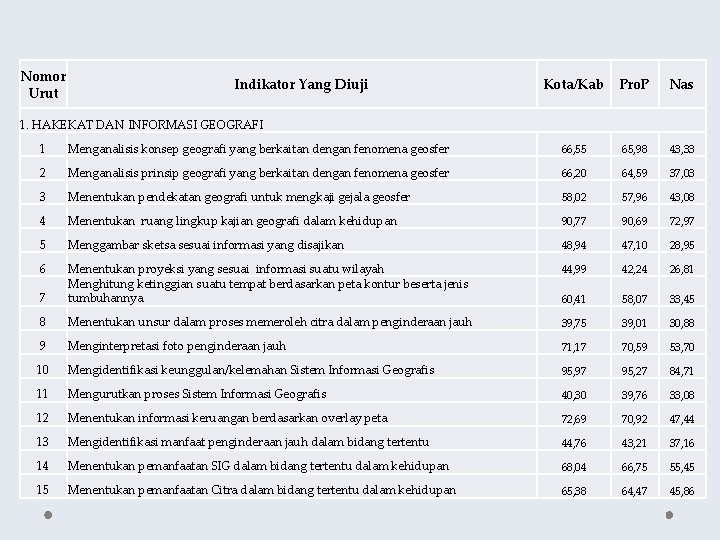 | Nomor Urut | Indikator Yang Diuji | Kota/Kab | ProP | Nas |
|---|---|---|---|---|
| 1. HAKEKAT DAN INFORMASI GEOGRAFI | | | | |
| 1 | Menganalisis konsep geografi yang berkaitan dengan fenomena geosfer | 66,55 | 65,98 | 43,33 |
| 2 | Menganalisis prinsip geografi yang berkaitan dengan fenomena geosfer | 66,20 | 64,59 | 37,03 |
| 3 | Menentukan pendekatan geografi untuk mengkaji gejala geosfer | 58,02 | 57,96 | 43,08 |
| 4 | Menentukan ruang lingkup kajian geografi dalam kehidupan | 90,77 | 90,69 | 72,97 |
| 5 | Menggambar sketsa sesuai informasi yang disajikan | 48,94 | 47,10 | 28,95 |
| 6 | Menentukan proyeksi yang sesuai informasi suatu wilayah | 44,99 | 42,24 | 26,81 |
| 7 | Menghitung ketinggian suatu tempat berdasarkan peta kontur beserta jenis tumbuhannya | 60,41 | 58,07 | 33,45 |
| 8 | Menentukan unsur dalam proses memeroleh citra dalam penginderaan jauh | 39,75 | 39,01 | 30,88 |
| 9 | Menginterpretasi foto penginderaan jauh | 71,17 | 70,59 | 53,70 |
| 10 | Mengidentifikasi keunggulan/kelemahan Sistem Informasi Geografis | 95,97 | 95,27 | 84,71 |
| 11 | Mengurutkan proses Sistem Informasi Geografis | 40,30 | 39,76 | 33,08 |
| 12 | Menentukan informasi keruangan berdasarkan overlay peta | 72,69 | 70,92 | 47,44 |
| 13 | Mengidentifikasi manfaat penginderaan jauh dalam bidang tertentu | 44,76 | 43,21 | 37,16 |
| 14 | Menentukan pemanfaatan SIG dalam bidang tertentu dalam kehidupan | 68,04 | 66,75 | 55,45 |
| 15 | Menentukan pemanfaatan Citra dalam bidang tertentu dalam kehidupan | 65,38 | 64,47 | 45,86 |